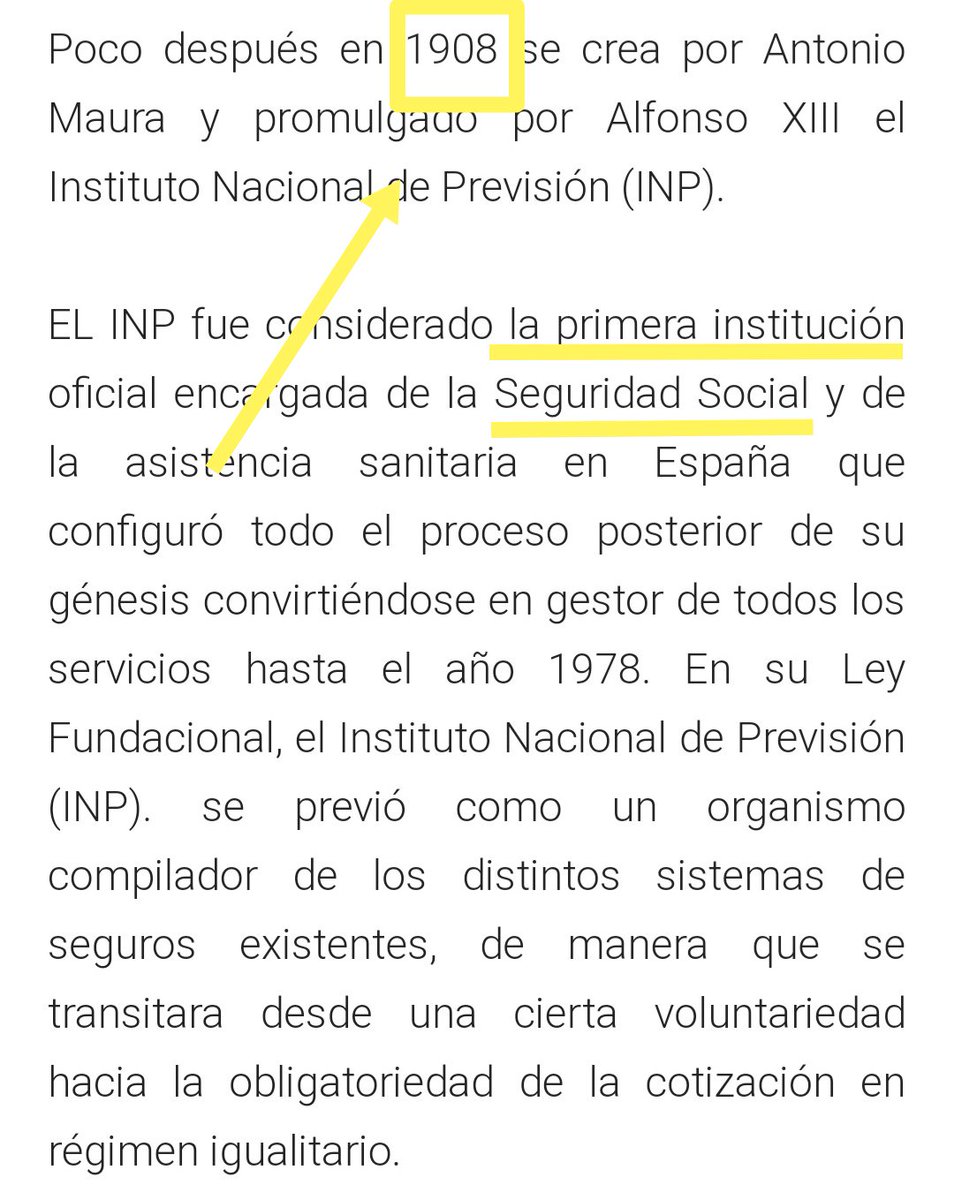 Poco después en 1908 se crea por Antonio Maura y promulgado por Alfonso XIII el Instituto Nacional de Previsión (INP).

EL INP fue considerado la primera institución oficial encargada de la Seguridad Social y de la asistencia sanitaria en España que configuró todo el proceso posterior de su génesis convirtiéndose en gestor de todos los servicios hasta el año 1978. En su Ley Fundacional, el Instituto Nacional de Previsión (INP). se previó como un organismo compilador de los distintos sistemas de seguros existentes, de manera que se transitara desde una cierta voluntariedad hacia la obligatoriedad de la cotización en régimen igualitario.